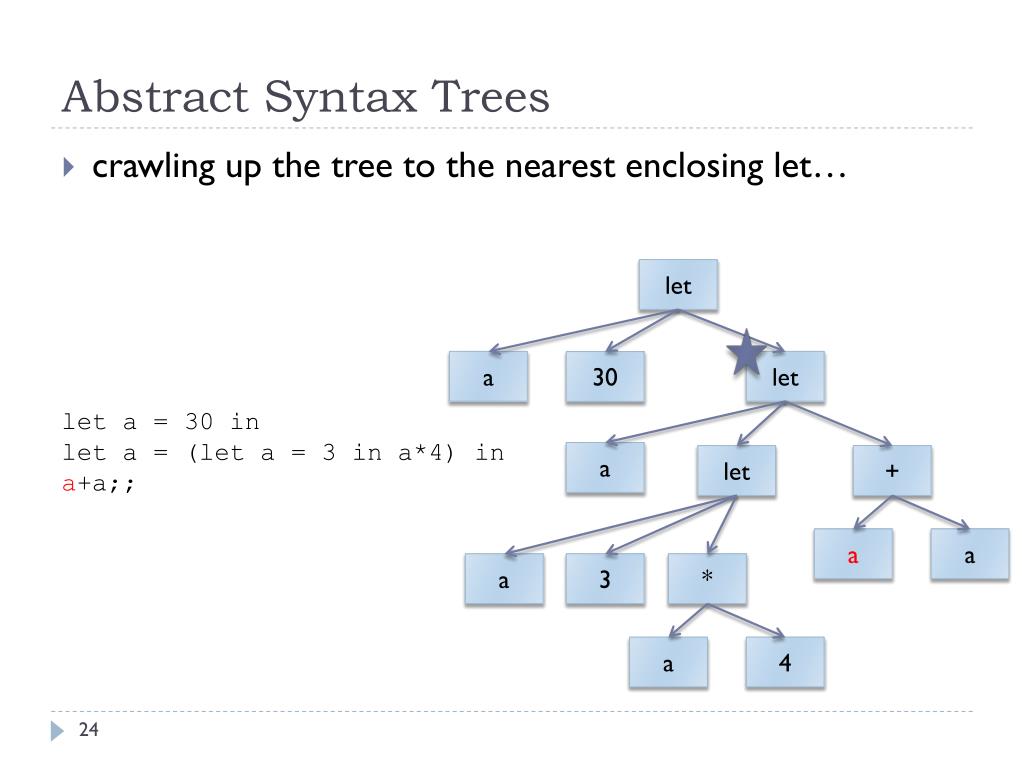 Abstract Syntax Trees

crawling up the tree to the nearest enclosing let…

let a = 30 in
let a = (let a = 3 in a*4) in
a+a;;

let

a

30

let

a

let

+

a

3

*

a

a

a

4

24